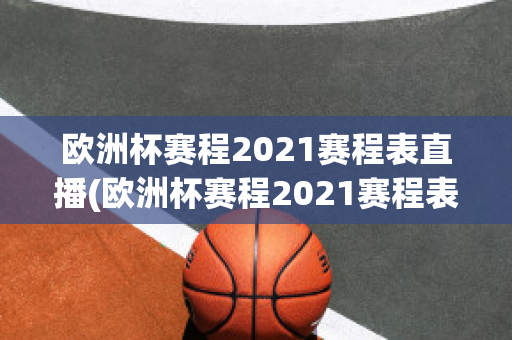 欧洲杯赛程2021赛程表直播(欧洲杯赛程2021赛程表